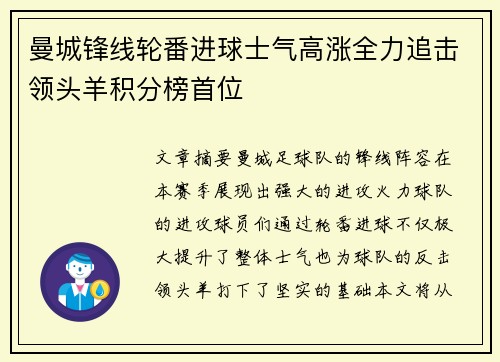 曼城锋线轮番进球士气高涨全力追击领头羊积分榜首位

文章摘要曼城足球队的锋线阵容在本赛季展现出强大的进攻火力球队的进攻球员们通过轮番进球不仅极大提升了整体士气也为球队的反击领头羊打下了坚实的基础本文将从